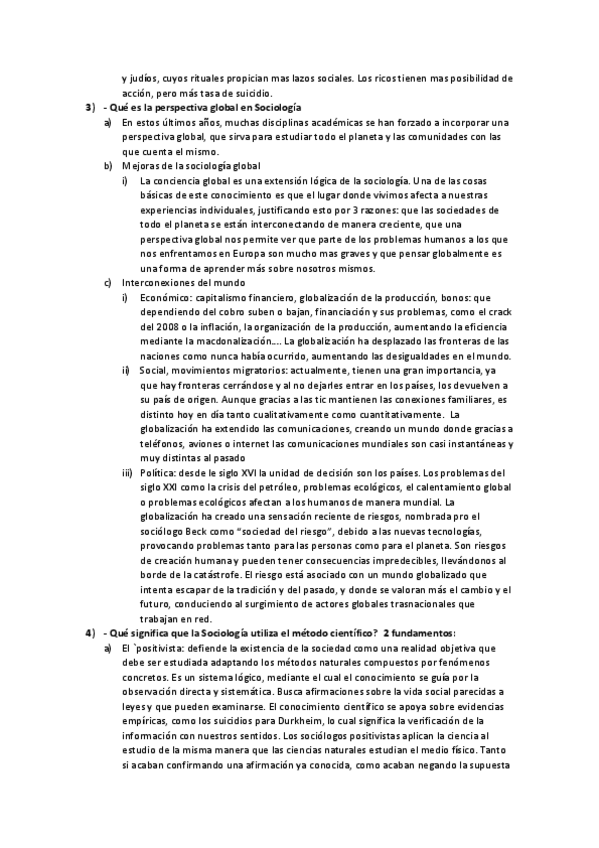 y judíos, cuyos rituales propician mas lazos sociales. Los ricos tienen mas posibilidad de acción, pero más tasa de suicidio.

3) - Qué es la perspectiva global en Sociología

a) En estos últimos años, muchas disciplinas académicas se han forzado a incorporar una perspectiva global, que sirva para estudiar todo el planeta y las comunidades con las que cuenta el mismo.

b) Mejoras de la sociología global

i) La conciencia global es una extensión lógica de la sociología. Una de las cosas básicas de este conocimiento es que el lugar donde vivimos afecta a nuestras experiencias individuales, justificando esto por 3 razones: que las sociedades de todo el planeta se están interconectando de manera creciente, que una perspectiva global nos permite ver que parte de los problemas humanos a los que nos enfrentamos en Europa son mucho mas graves y que pensar globalmente es una forma de aprender más sobre nosotros mismos.

c) Interconexiones del mundo

i) Económico: capitalismo financiero, globalización de la producción, bonos: que dependiendo del cobro suben o bajan, financiación y sus problemas, como el crack del 2008 o la inflación, la organización de la producción, aumentando la eficiencia mediante la macdonalización…. La globalización ha desplazado las fronteras de las naciones como nunca había ocurrido, aumentando las desigualdades en el mundo.

ii) Social, movimientos migratorios: actualmente, tienen una gran importancia, ya que hay fronteras cerrándose y al no dejarles entrar en los países, los devuelven a su país de origen. Aunque gracias a las tic mantienen las conexiones familiares, es distinto hoy en día tanto cualitativamente como cuantitativamente. La globalización ha extendido las comunicaciones, creando un mundo donde gracias a teléfonos, aviones o internet las comunicaciones mundiales son casi instantáneas y muy distintas al pasado

iii) Política: desde le siglo XVI la unidad de decisión son los países. Los problemas del siglo XXI como la crisis del petróleo, problemas ecológicos, el calentamiento global o problemas ecológicos afectan a los humanos de manera mundial. La globalización ha creado una sensación reciente de riesgos, nombrada pro el sociólogo Beck como "sociedad del riesgo", debido a las nuevas tecnologías, provocando problemas tanto para las personas como para el planeta. Son riesgos de creación humana y pueden tener consecuencias impredecibles, llevándonos al borde de la catástrofe. El riesgo está asociado con un mundo globalizado que intenta escapar de la tradición y del pasado, y donde se valoran más el cambio y el futuro, conduciendo al surgimiento de actores globales trasnacionales que trabajan en red.

4) - Qué significa que la Sociología utiliza el método científico? 2 fundamentos:

a) El `positivista: defiende la existencia de la sociedad como una realidad objetiva que debe ser estudiada adaptando los métodos naturales compuestos por fenómenos concretos. Es un sistema lógico, mediante el cual el conocimiento se guía por la observación directa y sistemática. Busca afirmaciones sobre la vida social parecidas a leyes y que pueden examinarse. El conocimiento científico se apoya sobre evidencias empíricas, como los suicidios para Durkheim, lo cual significa la verificación de la información con nuestros sentidos. Los sociólogos positivistas aplican la ciencia al estudio de la misma manera que las ciencias naturales estudian el medio físico. Tanto si acaban confirmando una afirmación ya conocida, como acaban negando la supuesta